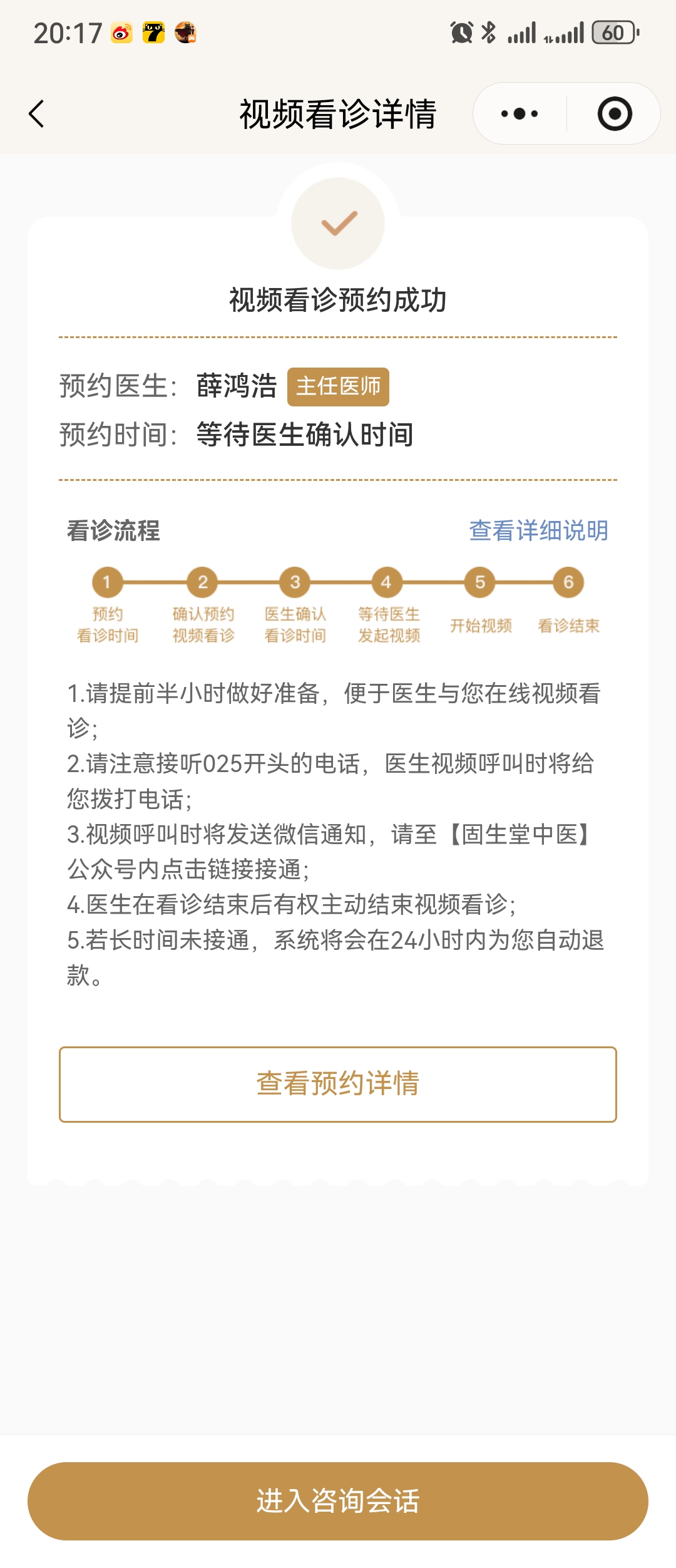 20:17 60

视频看诊详情

视频看诊预约成功

预约医生: 薛鸿浩 主任医师
预约时间: 等待医生确认时间

看诊流程 查看详细说明

1 预约看诊时间
2 确认预约视频看诊
3 医生确认看诊时间
4 等待医生发起视频
5 开始视频
6 看诊结束

1.请提前半小时做好准备，便于医生与您在线视频看诊；
2.请注意接听025开头的电话，医生视频呼叫时将给您拨打电话；
3.视频呼叫时将发送微信通知，请至【固生堂中医】公众号内点击链接接通；
4.医生在看诊结束后有权主动结束视频看诊；
5.若长时间未接通，系统将会在24小时内为您自动退款。

查看预约详情

进入咨询会话